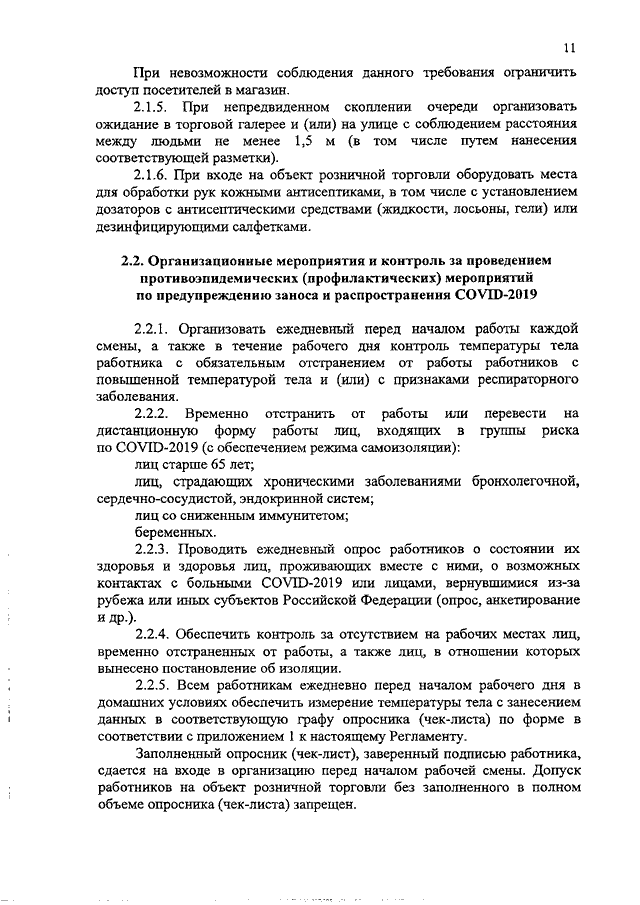 11

При невозможности соблюдения данного требования ограничить доступ посетителей в магазин.

2.1.5. При непредвиденном скоплении очереди организовать ожидание в торговой галерее и (или) на улице с соблюдением расстояния между людьми не менее 1,5 м (в том числе путем нанесения соответствующей разметки).

2.1.6. При входе на объект розничной торговли оборудовать места для обработки рук кожными антисептиками, в том числе с установлением дозаторов с антисептическими средствами (жидкости, лосьоны, гели) или дезинфицирующими салфетками.

2.2. Организационные мероприятия и контроль за проведением противоэпидемических (профилактических) мероприятий по предупреждению заноса и распространения COVID-2019

2.2.1. Организовать ежедневный перед началом работы каждой смены, а также в течение рабочего дня контроль температуры тела работника с обязательным отстранением от работы работников с повышенной температурой тела и (или) с признаками респираторного заболевания.

2.2.2. Временно отстранить от работы или перевести на дистанционную форму работы лиц, входящих в группы риска по COVID-2019 (с обеспечением режима самоизоляции):

лиц старше 65 лет;

лиц, страдающих хроническими заболеваниями бронхолегочной, сердечно-сосудистой, эндокринной систем;

лиц со сниженным иммунитетом;

беременных.

2.2.3. Проводить ежедневный опрос работников о состоянии их здоровья и здоровья лиц, проживающих вместе с ними, о возможных контактах с больными COVID-2019 или лицами, вернувшимися из-за рубежа или иных субъектов Российской Федерации (опрос, анкетирование и др.).

2.2.4. Обеспечить контроль за отсутствием на рабочих местах лиц, временно отстраненных от работы, а также лиц, в отношении которых вынесено постановление об изоляции.

2.2.5. Всем работникам ежедневно перед началом рабочего дня в домашних условиях обеспечить измерение температуры тела с занесением данных в соответствующую графу опросника (чек-листа) по форме в соответствии с приложением 1 к настоящему Регламенту.

Заполненный опросник (чек-лист), заверенный подписью работника, сдается на входе в организацию перед началом рабочей смены. Допуск работников на объект розничной торговли без заполненного в полном объеме опросника (чек-листа) запрещен.